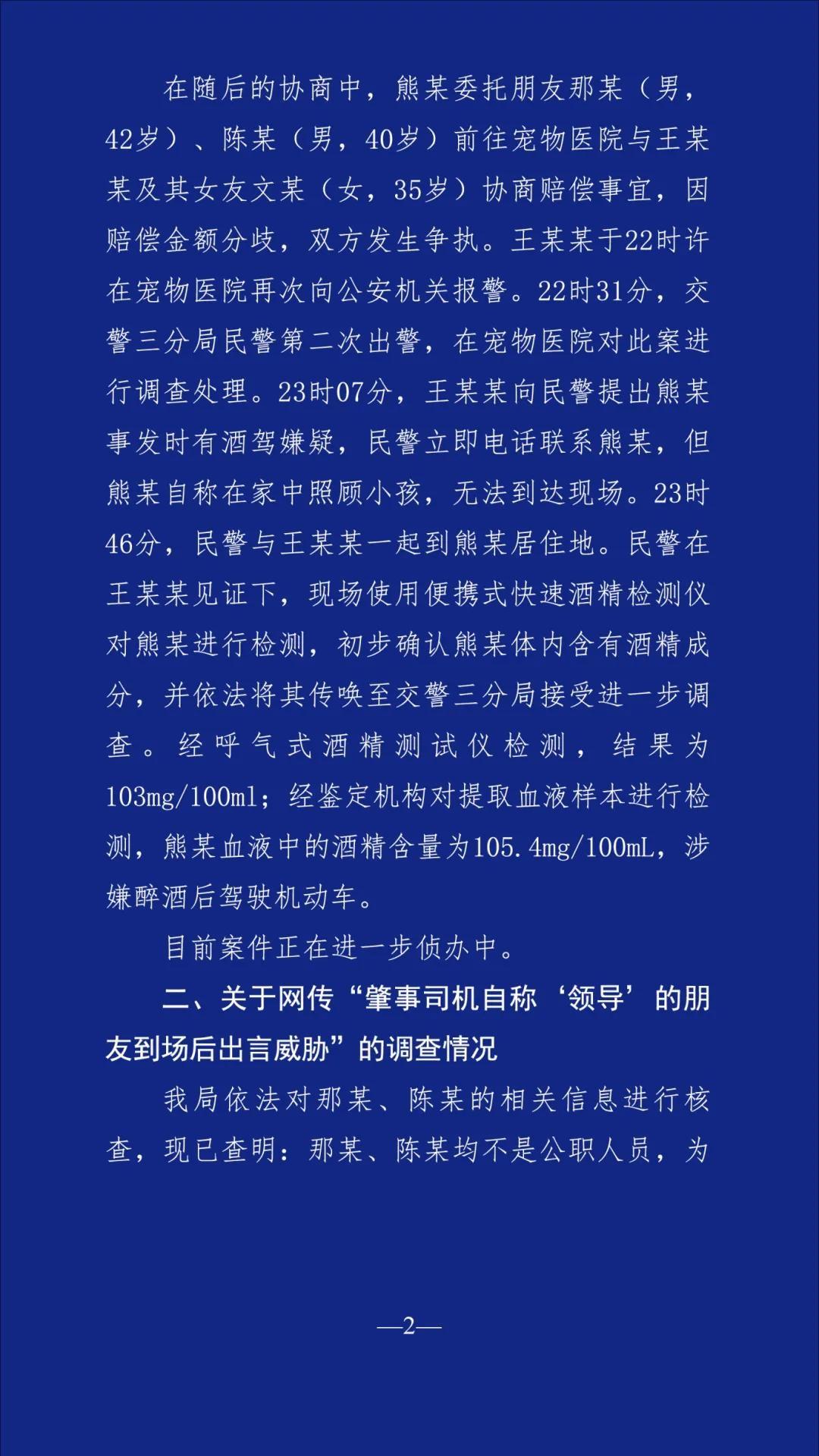 在随后的协商中，熊某委托朋友那某（男，42岁）、陈某（男，40岁）前往宠物医院与王某某及其女友文某（女，35岁）协商赔偿事宜，因赔偿金额分歧，双方发生争执。王某某于22时许在宠物医院再次向公安机关报警。22时31分，交警三分局民警第二次出警，在宠物医院对此案进行调查处理。23时07分，王某某向民警提出熊某事发时有酒驾嫌疑，民警立即电话联系熊某，但熊某自称在家中照顾小孩，无法到达现场。23时46分，民警与王某某一起到熊某居住地。民警在王某某见证下，现场使用便携式快速酒精检测仪对熊某进行检测，初步确认熊某体内含有酒精成分，并依法将其传唤至交警三分局接受进一步调查。经呼气式酒精测试仪检测，结果为103mg/100ml；经鉴定机构对提取血液样本进行检测，熊某血液中的酒精含量为105.4mg/100mL，涉嫌醉酒后驾驶机动车。

目前案件正在进一步侦办中。

二、关于网传“肇事司机自称‘领导’的朋友到场后出言威胁”的调查情况

我局依法对那某、陈某的相关信息进行核查，现已查明：那某、陈某均不是公职人员，为

—2—